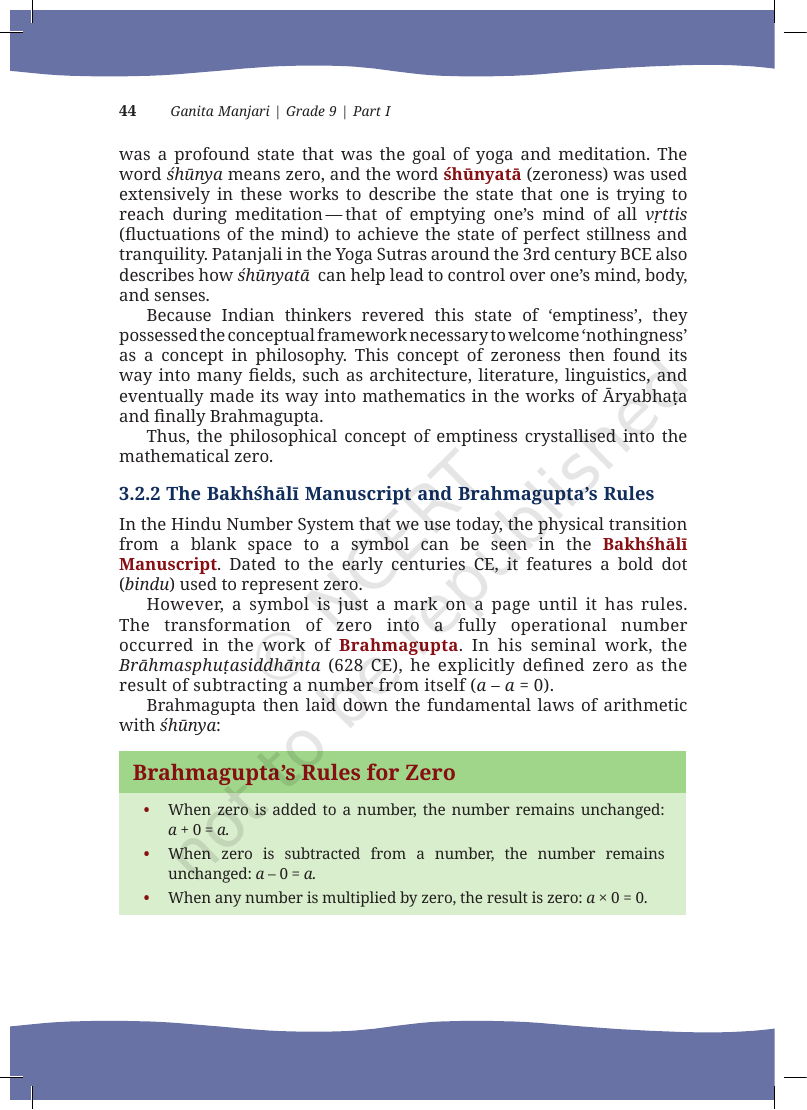 44 Ganita Manjari | Grade 9 | Part I

was a profound state that was the goal of yoga and meditation. The word śhūnya means zero, and the word śhūnyatā (zeroness) was used extensively in these works to describe the state that one is trying to reach during meditation — that of emptying one's mind of all vṛttis (fluctuations of the mind) to achieve the state of perfect stillness and tranquility. Patanjali in the Yoga Sutras around the 3rd century BCE also describes how śhūnyatā can help lead to control over one's mind, body, and senses.

Because Indian thinkers revered this state of 'emptiness', they possessed the conceptual framework necessary to welcome 'nothingness' as a concept in philosophy. This concept of zeroness then found its way into many fields, such as architecture, literature, linguistics, and eventually made its way into mathematics in the works of Āryabhaṭa and finally Brahmagupta.

Thus, the philosophical concept of emptiness crystallised into the mathematical zero.

3.2.2 The Bakhśhālī Manuscript and Brahmagupta's Rules

In the Hindu Number System that we use today, the physical transition from a blank space to a symbol can be seen in the Bakhśhālī Manuscript. Dated to the early centuries CE, it features a bold dot (bindu) used to represent zero.

However, a symbol is just a mark on a page until it has rules. The transformation of zero into a fully operational number occurred in the work of Brahmagupta. In his seminal work, the Brāhmasphuṭasiddhānta (628 CE), he explicitly defined zero as the result of subtracting a number from itself ($a - a = 0$).

Brahmagupta then laid down the fundamental laws of arithmetic with śhūnya:

Brahmagupta's Rules for Zero

• When zero is added to a number, the number remains unchanged: $a + 0 = a$.
• When zero is subtracted from a number, the number remains unchanged: $a - 0 = a$.
• When any number is multiplied by zero, the result is zero: $a \times 0 = 0$.

© NCERT not to be republished